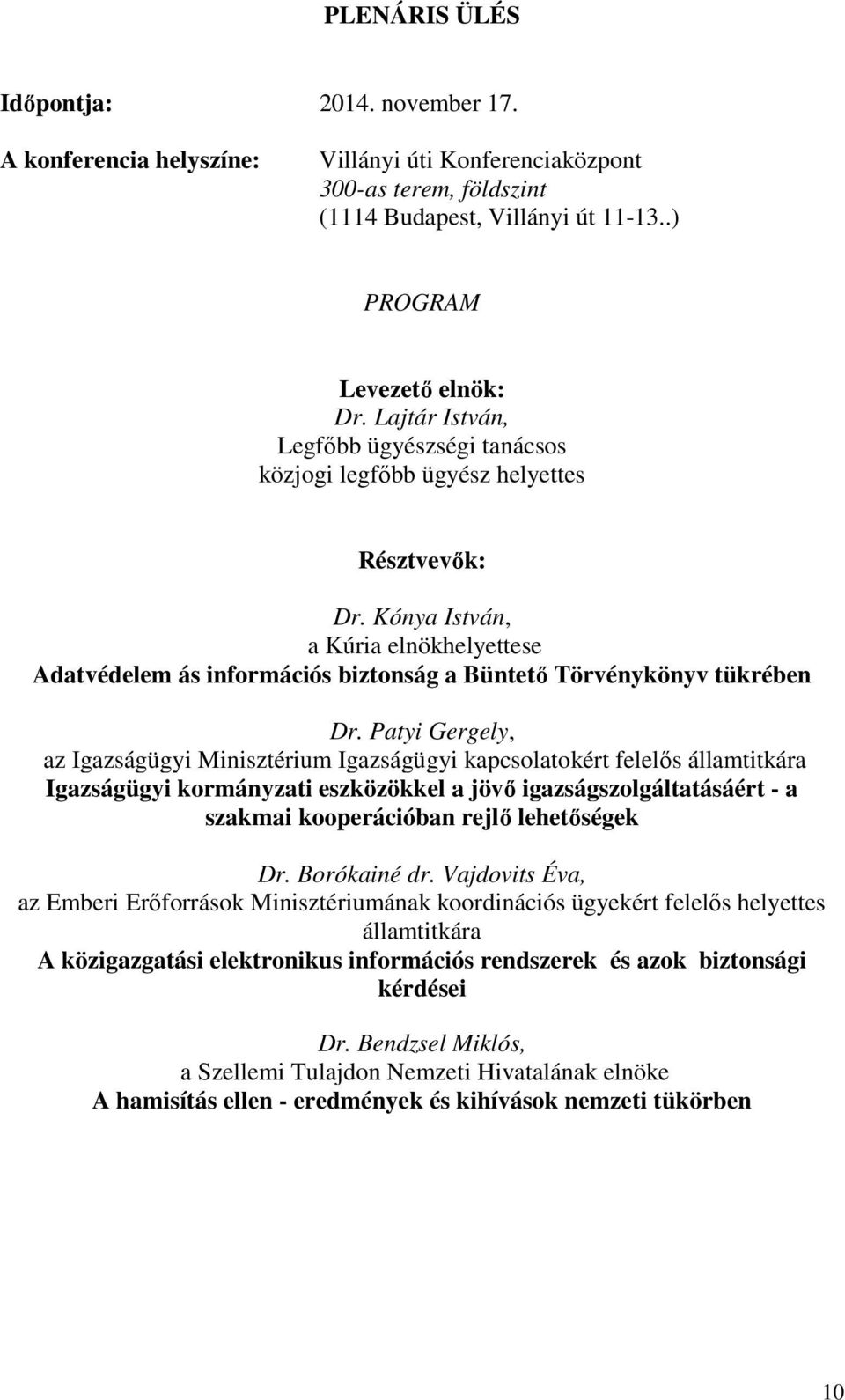 PLENÁRIS ÜLÉS

Időpontja: 2014. november 17.

A konferencia helyszíne: Villányi úti Konferenciaközpont
300-as terem, földszint
(1114 Budapest, Villányi út 11-13..)

PROGRAM

Levezető elnök:
Dr. Lajtár István,
Legfőbb ügyészségi tanácsos
közjogi legfőbb ügyész helyettes

Résztvevők:

Dr. Kónya István,
a Kúria elnökhelyettese
Adatvédelem ás információs biztonság a Büntető Törvénykönyv tükrében

Dr. Patyi Gergely,
az Igazságügyi Minisztérium Igazságügyi kapcsolatokért felelős államtitkára
Igazságügyi kormányzati eszközökkel a jövő igazságszolgáltatásáért - a szakmai kooperációban rejlő lehetőségek

Dr. Borókainé dr. Vajdovits Éva,
az Emberi Erőforrások Minisztériumának koordinációs ügyekért felelős helyettes államtitkára
A közigazgatási elektronikus információs rendszerek és azok biztonsági kérdései

Dr. Bendzsel Miklós,
a Szellemi Tulajdon Nemzeti Hivatalának elnöke
A hamisítás ellen - eredmények és kihívások nemzeti tükörben

10